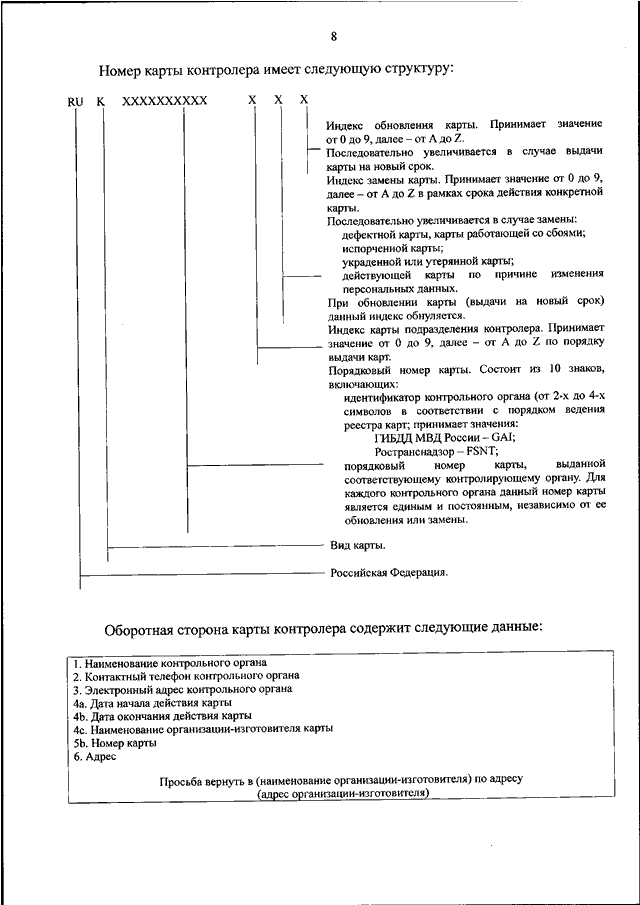 8

Номер карты контролера имеет следующую структуру:

RU K XXXXXXXXXX X X X

Индекс обновления карты. Принимает значение от 0 до 9, далее – от A до Z.
Последовательно увеличивается в случае выдачи карты на новый срок.

Индекс замены карты. Принимает значение от 0 до 9, далее – от A до Z в рамках срока действия конкретной карты.
Последовательно увеличивается в случае замены:
дефектной карты, карты работающей со сбоями;
испорченной карты;
украденной или утерянной карты;
действующей карты по причине изменения персональных данных.
При обновлении карты (выдачи на новый срок) данный индекс обнуляется.

Индекс карты подразделения контролера. Принимает значение от 0 до 9, далее – от A до Z по порядку выдачи карт.

Порядковый номер карты. Состоит из 10 знаков, включающих:
идентификатор контрольного органа (от 2-х до 4-х символов в соответствии с порядком ведения реестра карт; принимает значения:
ГИБДД МВД России – GAI;
Ространснадзор – FSNT;
порядковый номер карты, выданной соответствующему контролирующему органу. Для каждого контрольного органа данный номер карты является единым и постоянным, независимо от ее обновления или замены.

Вид карты.

Российская Федерация.

Оборотная сторона карты контролера содержит следующие данные:

1. Наименование контрольного органа
2. Контактный телефон контрольного органа
3. Электронный адрес контрольного органа
4a. Дата начала действия карты
4b. Дата окончания действия карты
4c. Наименование организации-изготовителя карты
5b. Номер карты
6. Адрес

Просьба вернуть в (наименование организации-изготовителя) по адресу (адрес организации-изготовителя)